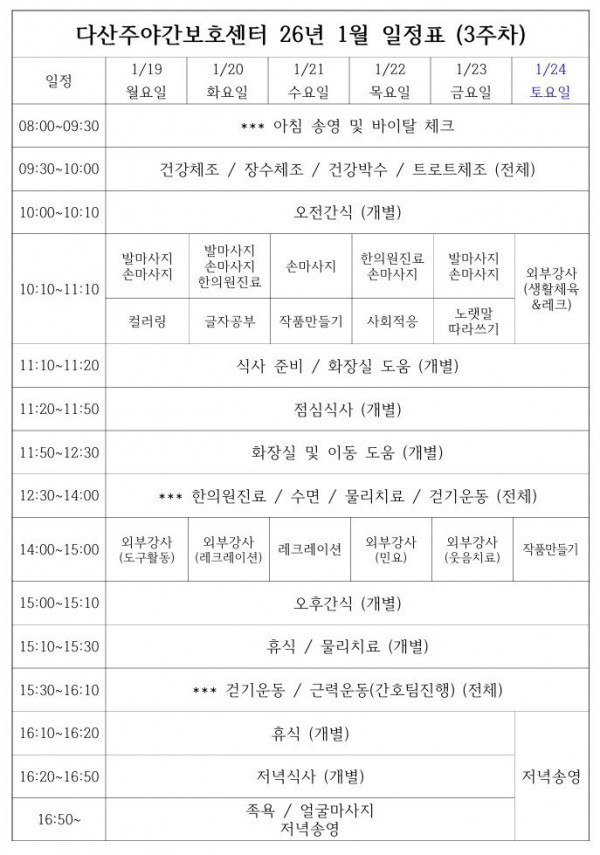 다산주야간보호센터 26년 1월 일정표 (3주차)

| 일정 | 1/19 월요일 | 1/20 화요일 | 1/21 수요일 | 1/22 목요일 | 1/23 금요일 | 1/24 토요일 |
|---|---|---|---|---|---|---|
| 08:00~09:30 | *** 아침 송영 및 바이탈 체크 | | | | | |
| 09:30~10:00 | 건강체조 / 장수체조 / 건강박수 / 트로트체조 (전체) | | | | | |
| 10:00~10:10 | 오전간식 (개별) | | | | | |
| 10:10~11:10 | 발마사지 손마사지 | 발마사지 손마사지 한의원진료 | 손마사지 | 한의원진료 손마사지 | 발마사지 손마사지 | 외부강사 (생활체육 &레크) |
| | 컬러링 | 글자공부 | 작품만들기 | 사회적응 | 노랫말 따라쓰기 | |
| 11:10~11:20 | 식사 준비 / 화장실 도움 (개별) | | | | | |
| 11:20~11:50 | 점심식사 (개별) | | | | | |
| 11:50~12:30 | 화장실 및 이동 도움 (개별) | | | | | |
| 12:30~14:00 | *** 한의원진료 / 수면 / 물리치료 / 걷기운동 (전체) | | | | | |
| 14:00~15:00 | 외부강사 (도구활동) | 외부강사 (레크레이션) | 레크레이션 | 외부강사 (민요) | 외부강사 (웃음치료) | 작품만들기 |
| 15:00~15:10 | 오후간식 (개별) | | | | | |
| 15:10~15:30 | 휴식 / 물리치료 (개별) | | | | | |
| 15:30~16:10 | *** 걷기운동 / 근력운동(간호팀진행) (전체) | | | | | |
| 16:10~16:20 | 휴식 (개별) | | | | | 저녁송영 |
| 16:20~16:50 | 저녁식사 (개별) | | | | | |
| 16:50~ | 족욕 / 얼굴마사지 저녁송영 | | | | | |